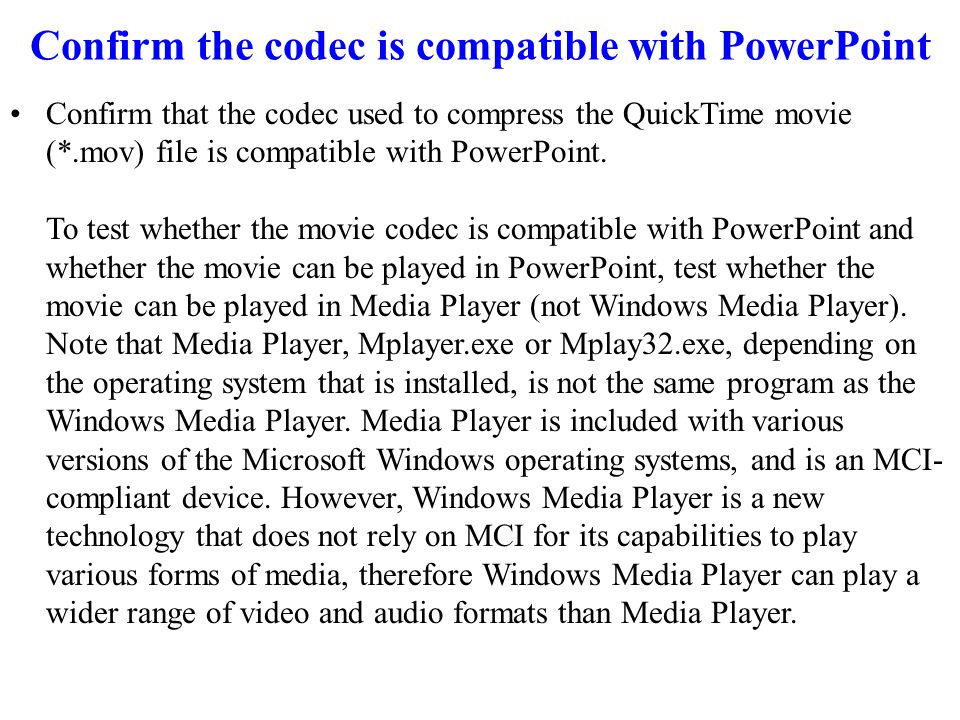 Confirm the codec is compatible with PowerPoint

• Confirm that the codec used to compress the QuickTime movie (*.mov) file is compatible with PowerPoint.

To test whether the movie codec is compatible with PowerPoint and whether the movie can be played in PowerPoint, test whether the movie can be played in Media Player (not Windows Media Player). Note that Media Player, Mplayer.exe or Mplay32.exe, depending on the operating system that is installed, is not the same program as the Windows Media Player. Media Player is included with various versions of the Microsoft Windows operating systems, and is an MCI-compliant device. However, Windows Media Player is a new technology that does not rely on MCI for its capabilities to play various forms of media, therefore Windows Media Player can play a wider range of video and audio formats than Media Player.